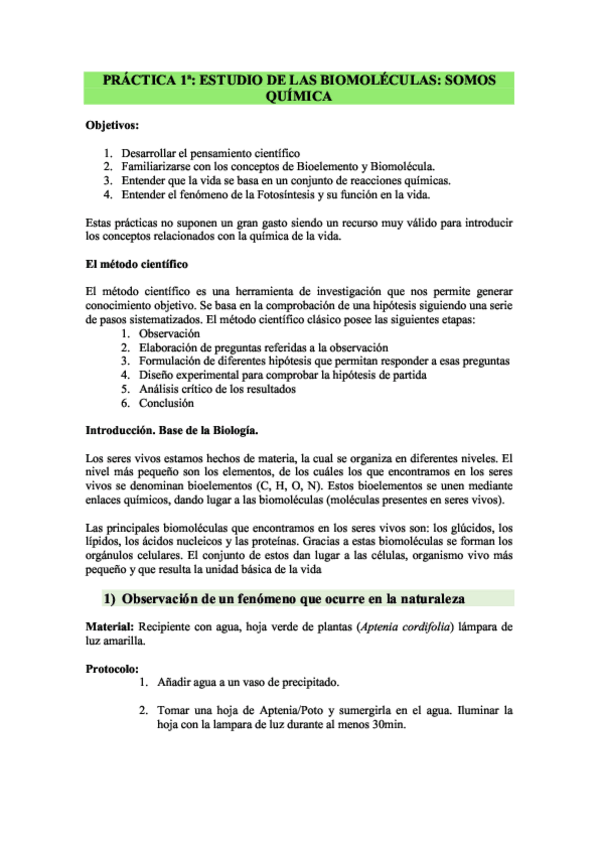 PRÁCTICA 1ª: ESTUDIO DE LAS BIOMOLÉCULAS: SOMOS QUÍMICA

Objetivos:

1. Desarrollar el pensamiento científico
2. Familiarizarse con los conceptos de Bioelemento y Biomolécula.
3. Entender que la vida se basa en un conjunto de reacciones químicas.
4. Entender el fenómeno de la Fotosíntesis y su función en la vida.

Estas prácticas no suponen un gran gasto siendo un recurso muy válido para introducir los conceptos relacionados con la química de la vida.

El método científico

El método científico es una herramienta de investigación que nos permite generar conocimiento objetivo. Se basa en la comprobación de una hipótesis siguiendo una serie de pasos sistematizados. El método científico clásico posee las siguientes etapas:
1. Observación
2. Elaboración de preguntas referidas a la observación
3. Formulación de diferentes hipótesis que permitan responder a esas preguntas
4. Diseño experimental para comprobar la hipótesis de partida
5. Análisis crítico de los resultados
6. Conclusión

Introducción. Base de la Biología.

Los seres vivos estamos hechos de materia, la cual se organiza en diferentes niveles. El nivel más pequeño son los elementos, de los cuáles los que encontramos en los seres vivos se denominan bioelementos (C, H, O, N). Estos bioelementos se unen mediante enlaces químicos, dando lugar a las biomoléculas (moléculas presentes en seres vivos).

Las principales biomoléculas que encontramos en los seres vivos son: los glúcidos, los lípidos, los ácidos nucleicos y las proteínas. Gracias a estas biomoléculas se forman los orgánulos celulares. El conjunto de estos dan lugar a las células, organismo vivo más pequeño y que resulta la unidad básica de la vida

1) Observación de un fenómeno que ocurre en la naturaleza

Material: Recipiente con agua, hoja verde de plantas (Aptenia cordifolia) lámpara de luz amarilla.

Protocolo:
1. Añadir agua a un vaso de precipitado.

2. Tomar una hoja de Aptenia/Poto y sumergirla en el agua. Iluminar la hoja con la lampara de luz durante al menos 30min.